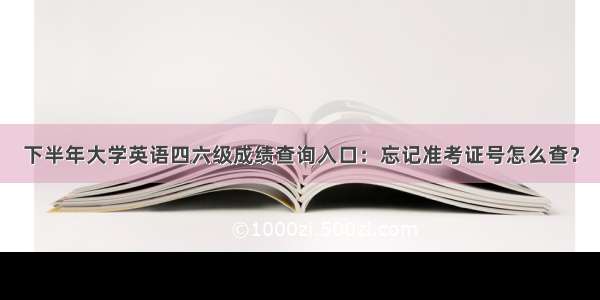 下半年大学英语四六级成绩查询入口：忘记准考证号怎么查？

©1000zi.500zi.com